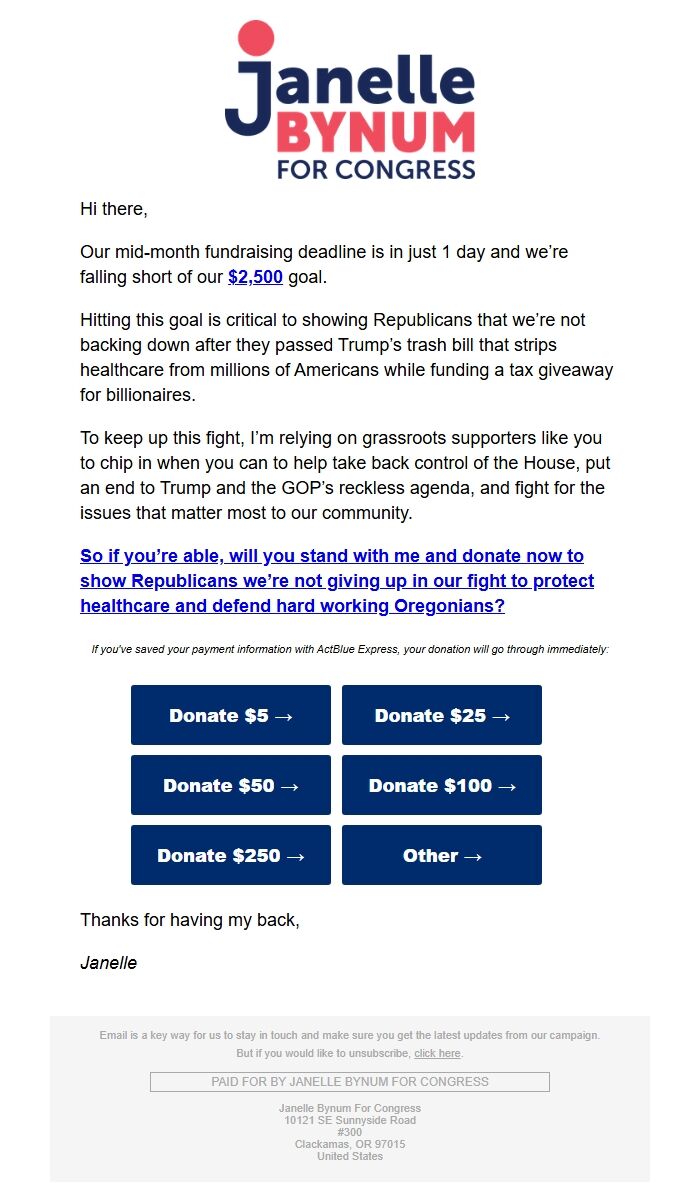 Janelle
BYNUM
FOR CONGRESS

Hi there,

Our mid-month fundraising deadline is in just 1 day and we're falling short of our $2,500 goal.

Hitting this goal is critical to showing Republicans that we're not backing down after they passed Trump's trash bill that strips healthcare from millions of Americans while funding a tax giveaway for billionaires.

To keep up this fight, I'm relying on grassroots supporters like you to chip in when you can to help take back control of the House, put an end to Trump and the GOP's reckless agenda, and fight for the issues that matter most to our community.

So if you're able, will you stand with me and donate now to show Republicans we're not giving up in our fight to protect healthcare and defend hard working Oregonians?

If you've saved your payment information with ActBlue Express, your donation will go through immediately:

Donate $5 →
Donate $25 →
Donate $50 →
Donate $100 →
Donate $250 →
Other →

Thanks for having my back,

Janelle

Email is a key way for us to stay in touch and make sure you get the latest updates from our campaign. But if you would like to unsubscribe, click here.

PAID FOR BY JANELLE BYNUM FOR CONGRESS

Janelle Bynum For Congress
10121 SE Sunnyside Road
#300
Clackamas, OR 97015
United States